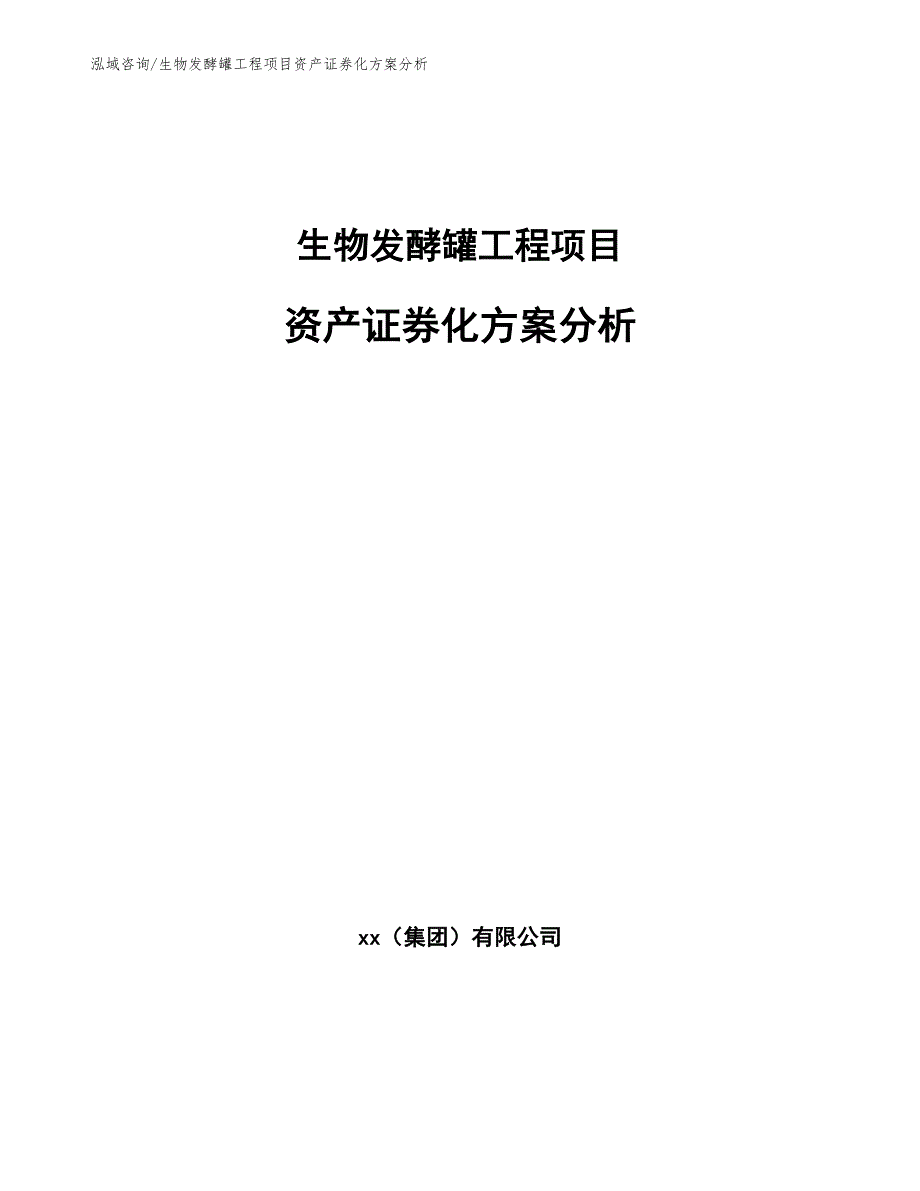 泓域咨询/生物发酵罐工程项目资产证券化方案分析

生物发酵罐工程项目

资产证券化方案分析

xx（集团）有限公司